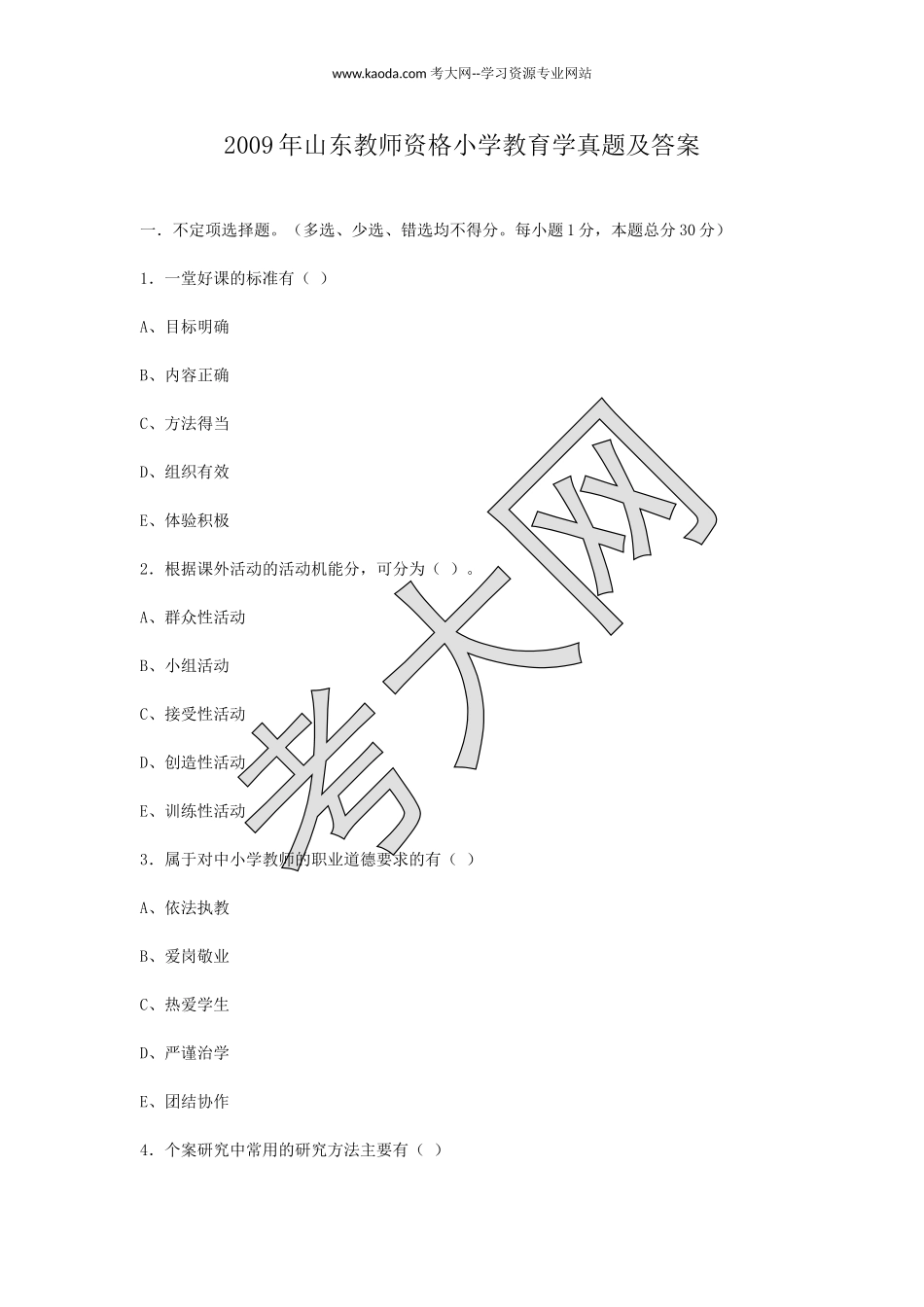 www.kaoda.com 考大网--学习资源专业网站

2009年山东教师资格小学教育学真题及答案

一．不定项选择题。（多选、少选、错选均不得分。每小题1分，本题总分30分）

1．一堂好课的标准有（ ）

A、目标明确

B、内容正确

C、方法得当

D、组织有效

E、体验积极

2．根据课外活动的活动机能分，可分为（ ）。

A、群众性活动

B、小组活动

C、接受性活动

D、创造性活动

E、训练性活动

3．属于对中小学教师的职业道德要求的有（ ）

A、依法执教

B、爱岗敬业

C、热爱学生

D、严谨治学

E、团结协作

4．个案研究中常用的研究方法主要有（ ）

考大网